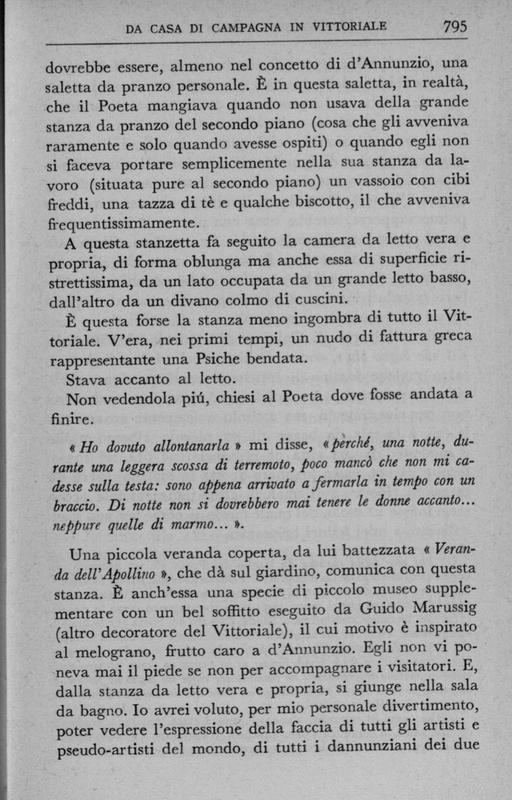 DA CASA DI CAMPAGNA IN VITTORIALE 795

dovrebbe essere, almeno nel concetto di d'Annunzio, una saletta da pranzo personale. È in questa saletta, in realtà, che il Poeta mangiava quando non usava della grande stanza da pranzo del secondo piano (cosa che gli avveniva raramente e solo quando avesse ospiti) o quando egli non si faceva portare semplicemente nella sua stanza da lavoro (situata pure al secondo piano) un vassoio con cibi freddi, una tazza di tè e qualche biscotto, il che avveniva frequentissimamente.

A questa stanzetta fa seguito la camera da letto vera e propria, di forma oblunga ma anche essa di superficie ristrettissima, da un lato occupata da un grande letto basso, dall'altro da un divano colmo di cuscini.

È questa forse la stanza meno ingombra di tutto il Vittoriale. V'era, nei primi tempi, un nudo di fattura greca rappresentante una Psiche bendata.

Stava accanto al letto.

Non vedendola piú, chiesi al Poeta dove fosse andata a finire.

« Ho dovuto allontanarla » mi disse, « perché, una notte, durante una leggera scossa di terremoto, poco mancò che non mi cadesse sulla testa: sono appena arrivato a fermarla in tempo con un braccio. Di notte non si dovrebbero mai tenere le donne accanto... neppure quelle di marmo... ».

Una piccola veranda coperta, da lui battezzata « Veranda dell'Apollino », che dà sul giardino, comunica con questa stanza. È anch'essa una specie di piccolo museo supplementare con un bel soffitto eseguito da Guido Marussig (altro decoratore del Vittoriale), il cui motivo è inspirato al melograno, frutto caro a d'Annunzio. Egli non vi poneva mai il piede se non per accompagnare i visitatori. E, dalla stanza da letto vera e propria, si giunge nella sala da bagno. Io avrei voluto, per mio personale divertimento, poter vedere l'espressione della faccia di tutti gli artisti e pseudo-artisti del mondo, di tutti i dannunziani dei due